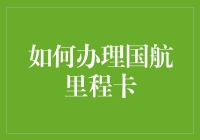 如何办理国航里程卡